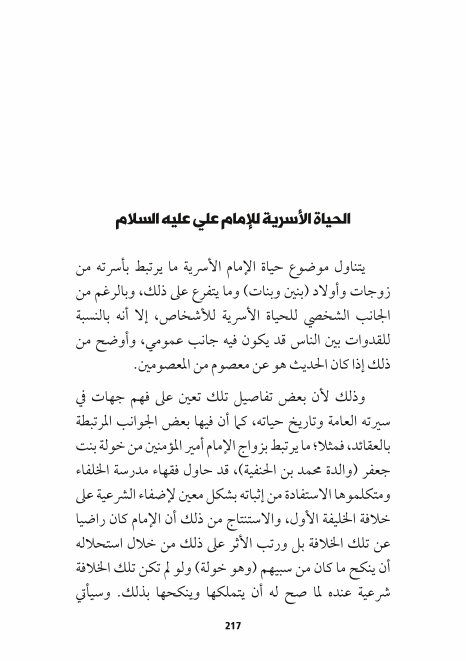 الحياة الأسرية للإمام علي عليه السلام

يتناول موضوع حياة الإمام الأسرية ما يرتبط بأسرته من زوجات وأولاد (بنين وبنات) وما يتفرع على ذلك، وبالرغم من الجانب الشخصي للحياة الأسرية للأشخاص، إلا أنه بالنسبة للقدوات بين الناس قد يكون فيه جانب عمومي، وأوضح من ذلك إذا كان الحديث هو عن معصوم من المعصومين.

وذلك لأن بعض تفاصيل تلك تعين على فهم جهات في سيرته العامة وتاريخ حياته، كما أن فيها بعض الجوانب المرتبطة بالعقائد، فمثلا؛ ما يرتبط بزواج الإمام أمير المؤمنين من خولة بنت جعفر (والدة محمد بن الحنفية)، قد حاول فقهاء مدرسة الخلفاء ومتكلموها الاستفادة من إثباته بشكل معين لإضفاء الشرعية على خلافة الخليفة الأول، والاستنتاج من ذلك أن الإمام كان راضيا عن تلك الخلافة بل ورتب الأثر على ذلك من خلال استحلاله أن ينكح ما كان من سبيهم (وهو خولة) ولو لم تكن تلك الخلافة شرعية عنده لما صح له أن يتملكها وينكحها بذلك. وسيأتي

217